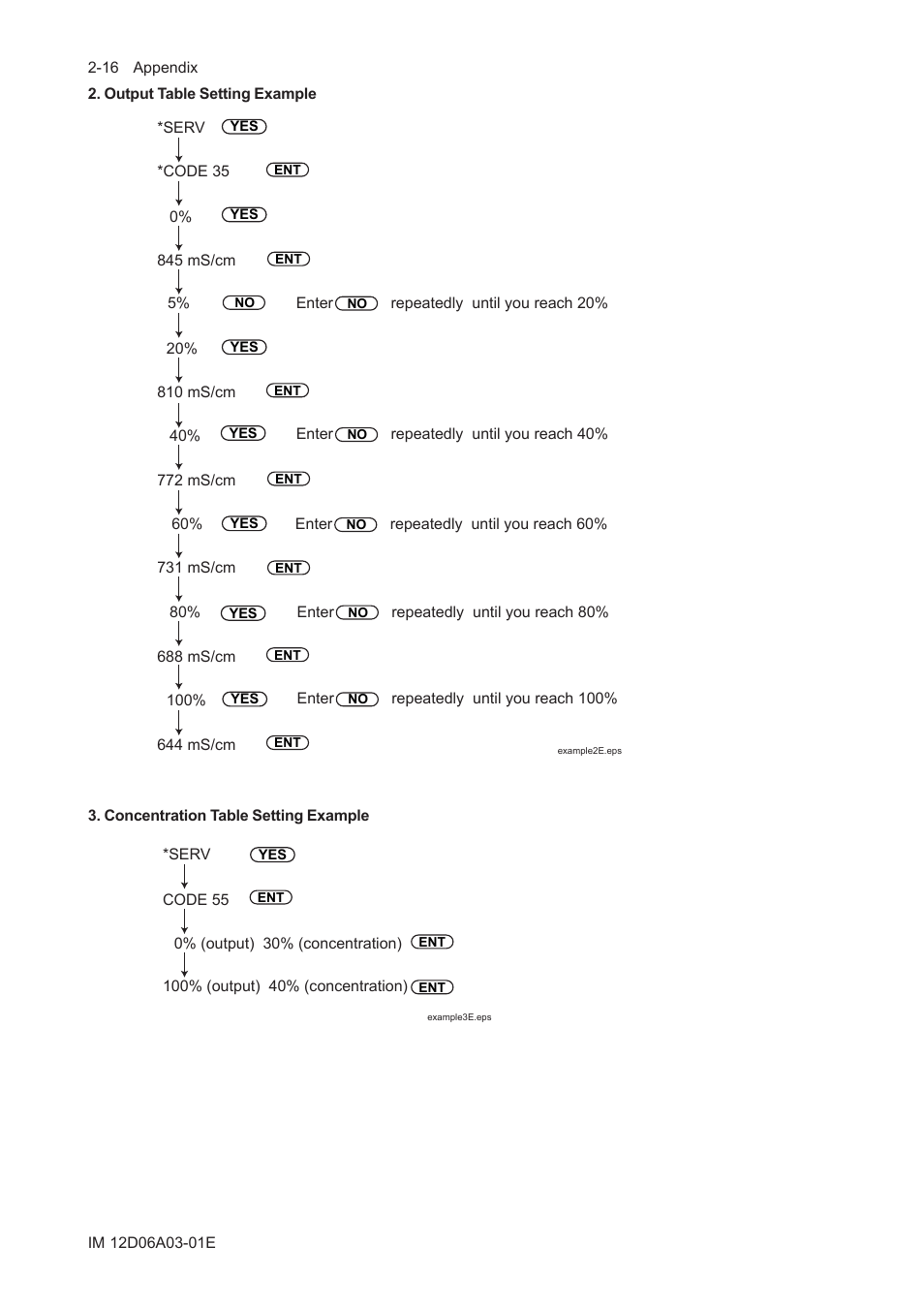 2-16 Appendix

2. Output Table Setting Example

*SERV YES

*CODE 35 ENT

0% YES

845 mS/cm ENT

5% NO Enter NO repeatedly until you reach 20%

20% YES

810 mS/cm ENT

40% YES Enter NO repeatedly until you reach 40%

772 mS/cm ENT

60% YES Enter NO repeatedly until you reach 60%

731 mS/cm ENT

80% YES Enter NO repeatedly until you reach 80%

688 mS/cm ENT

100% YES Enter NO repeatedly until you reach 100%

644 mS/cm ENT

example2E.eps

3. Concentration Table Setting Example

*SERV YES

CODE 55 ENT

0% (output) 30% (concentration) ENT

100% (output) 40% (concentration) ENT

example3E.eps

IM 12D06A03-01E